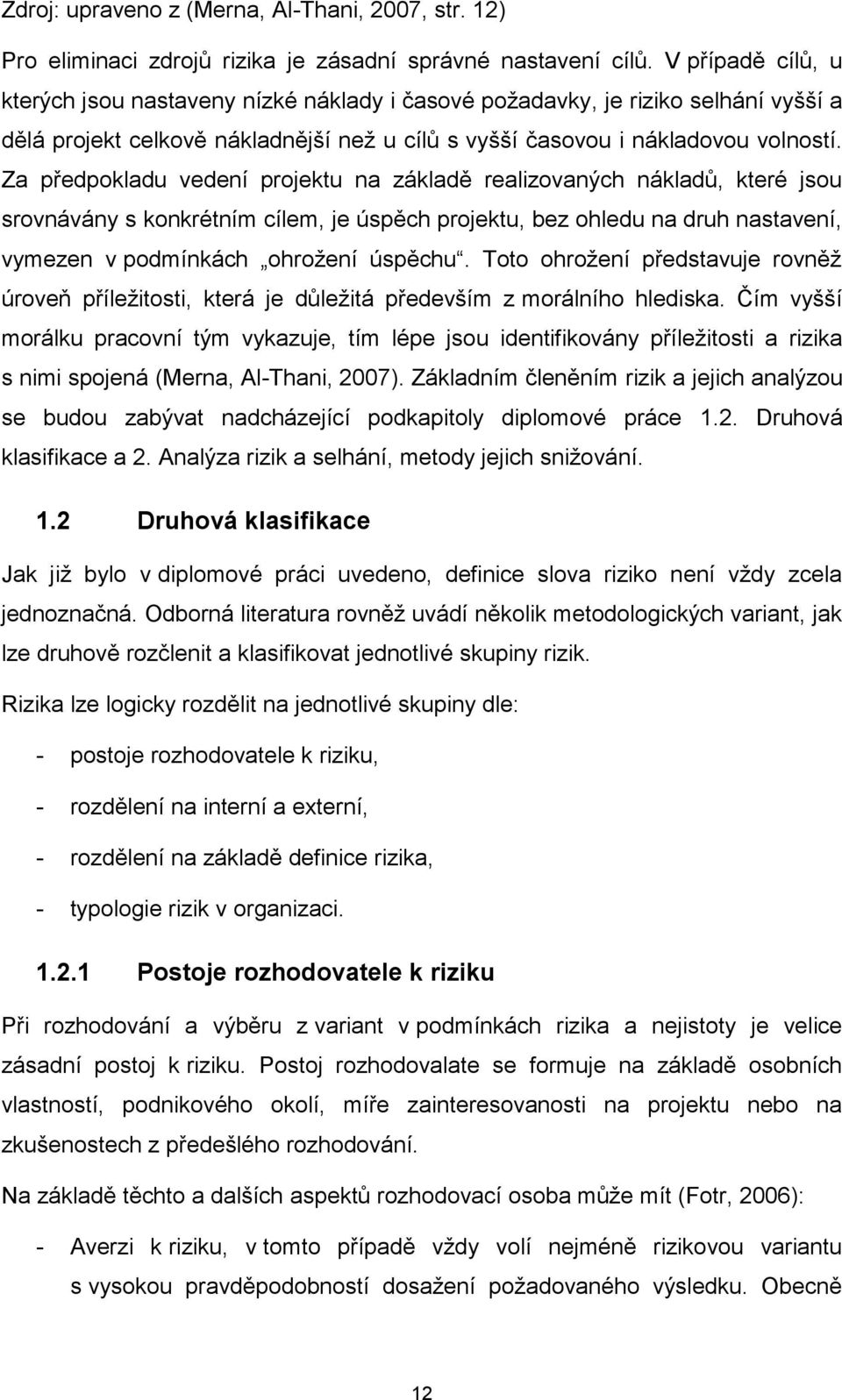 Zdroj: upraveno z (Merna, Al-Thani, 2007, str. 12)

Pro eliminaci zdrojů rizika je zásadní správné nastavení cílů. V případě cílů, u kterých jsou nastaveny nízké náklady i časové požadavky, je riziko selhání vyšší a dělá projekt celkově nákladnější než u cílů s vyšší časovou i nákladovou volností. Za předpokladu vedení projektu na základě realizovaných nákladů, které jsou srovnávány s konkrétním cílem, je úspěch projektu, bez ohledu na druh nastavení, vymezen v podmínkách „ohrožení úspěchu“. Toto ohrožení představuje rovněž úroveň příležitosti, která je důležitá především z morálního hlediska. Čím vyšší morálku pracovní tým vykazuje, tím lépe jsou identifikovány příležitosti a rizika s nimi spojená (Merna, Al-Thani, 2007). Základním členěním rizik a jejich analýzou se budou zabývat nadcházející podkapitoly diplomové práce 1.2. Druhová klasifikace a 2. Analýza rizik a selhání, metody jejich snižování.

1.2 Druhová klasifikace

Jak již bylo v diplomové práci uvedeno, definice slova riziko není vždy zcela jednoznačná. Odborná literatura rovněž uvádí několik metodologických variant, jak lze druhově rozčlenit a klasifikovat jednotlivé skupiny rizik.

Rizika lze logicky rozdělit na jednotlivé skupiny dle:

- postoje rozhodovatele k riziku,

- rozdělení na interní a externí,

- rozdělení na základě definice rizika,

- typologie rizik v organizaci.

1.2.1 Postoje rozhodovatele k riziku

Při rozhodování a výběru z variant v podmínkách rizika a nejistoty je velice zásadní postoj k riziku. Postoj rozhodovalate se formuje na základě osobních vlastností, podnikového okolí, míře zainteresovanosti na projektu nebo na zkušenostech z předešlého rozhodování.

Na základě těchto a dalších aspektů rozhodovací osoba může mít (Fotr, 2006):

- Averzi k riziku, v tomto případě vždy volí nejméně rizikovou variantu s vysokou pravděpodobností dosažení požadovaného výsledku. Obecně

12